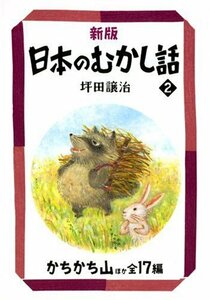 新版
日本のむかし話
坪田譲治
2

かちかち山ほか全17編